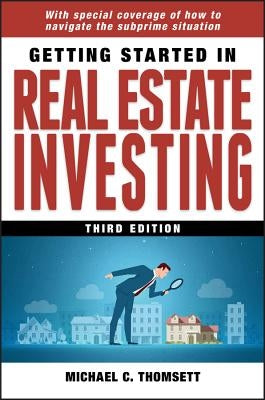 With special coverage of how to navigate the subprime situation

GETTING STARTED IN

REAL ESTATE INVESTING

THIRD EDITION

MICHAEL C. THOMSETT